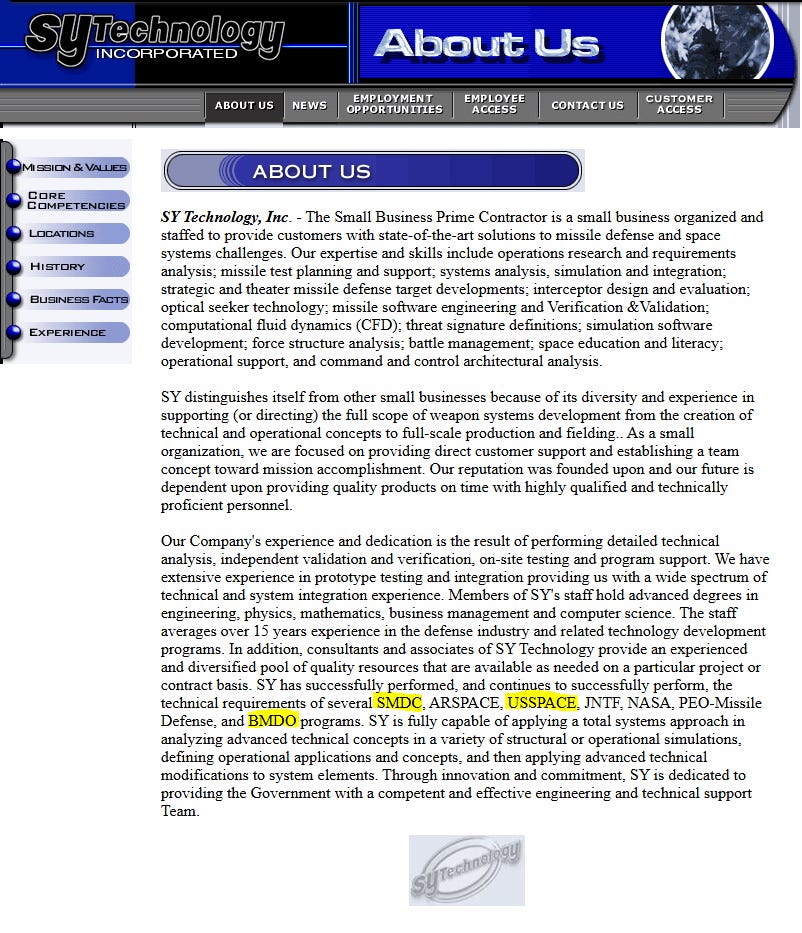 SY Technology INCORPORATED

About Us

ABOUT US
NEWS
EMPLOYMENT OPPORTUNITIES
EMPLOYEE ACCESS
CONTACT US
CUSTOMER ACCESS

MISSION & VALUES
CORE COMPETENCIES
LOCATIONS
HISTORY
BUSINESS FACTS
EXPERIENCE

ABOUT US

SY Technology, Inc. - The Small Business Prime Contractor is a small business organized and staffed to provide customers with state-of-the-art solutions to missile defense and space systems challenges. Our expertise and skills include operations research and requirements analysis; missile test planning and support; systems analysis, simulation and integration; strategic and theater missile defense target developments; interceptor design and evaluation; optical seeker technology; missile software engineering and Verification &Validation; computational fluid dynamics (CFD); threat signature definitions; simulation software development; force structure analysis; battle management; space education and literacy; operational support, and command and control architectural analysis.

SY distinguishes itself from other small businesses because of its diversity and experience in supporting (or directing) the full scope of weapon systems development from the creation of technical and operational concepts to full-scale production and fielding.. As a small organization, we are focused on providing direct customer support and establishing a team concept toward mission accomplishment. Our reputation was founded upon and our future is dependent upon providing quality products on time with highly qualified and technically proficient personnel.

Our Company's experience and dedication is the result of performing detailed technical analysis, independent validation and verification, on-site testing and program support. We have extensive experience in prototype testing and integration providing us with a wide spectrum of technical and system integration experience. Members of SY's staff hold advanced degrees in engineering, physics, mathematics, business management and computer science. The staff averages over 15 years experience in the defense industry and related technology development programs. In addition, consultants and associates of SY Technology provide an experienced and diversified pool of quality resources that are available as needed on a particular project or contract basis. SY has successfully performed, and continues to successfully perform, the technical requirements of several SMDC, ARSPACE, USSPACE, JNTF, NASA, PEO-Missile Defense, and BMDO programs. SY is fully capable of applying a total systems approach in analyzing advanced technical concepts in a variety of structural or operational simulations, defining operational applications and concepts, and then applying advanced technical modifications to system elements. Through innovation and commitment, SY is dedicated to providing the Government with a competent and effective engineering and technical support Team.

SY Technology